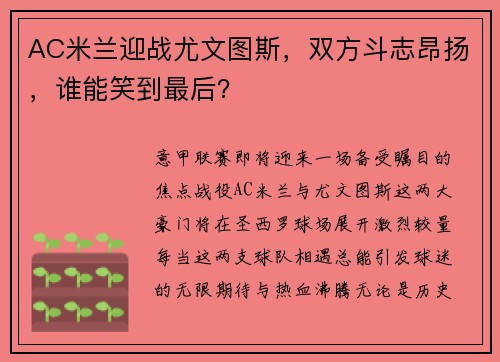 AC米兰迎战尤文图斯，双方斗志昂扬，谁能笑到最后？

意甲联赛即将迎来一场备受瞩目的焦点战役AC米兰与尤文图斯这两大豪门将在圣西罗球场展开激烈较量每当这两支球队相遇总能引发球迷的无限期待与热血沸腾无论是历史